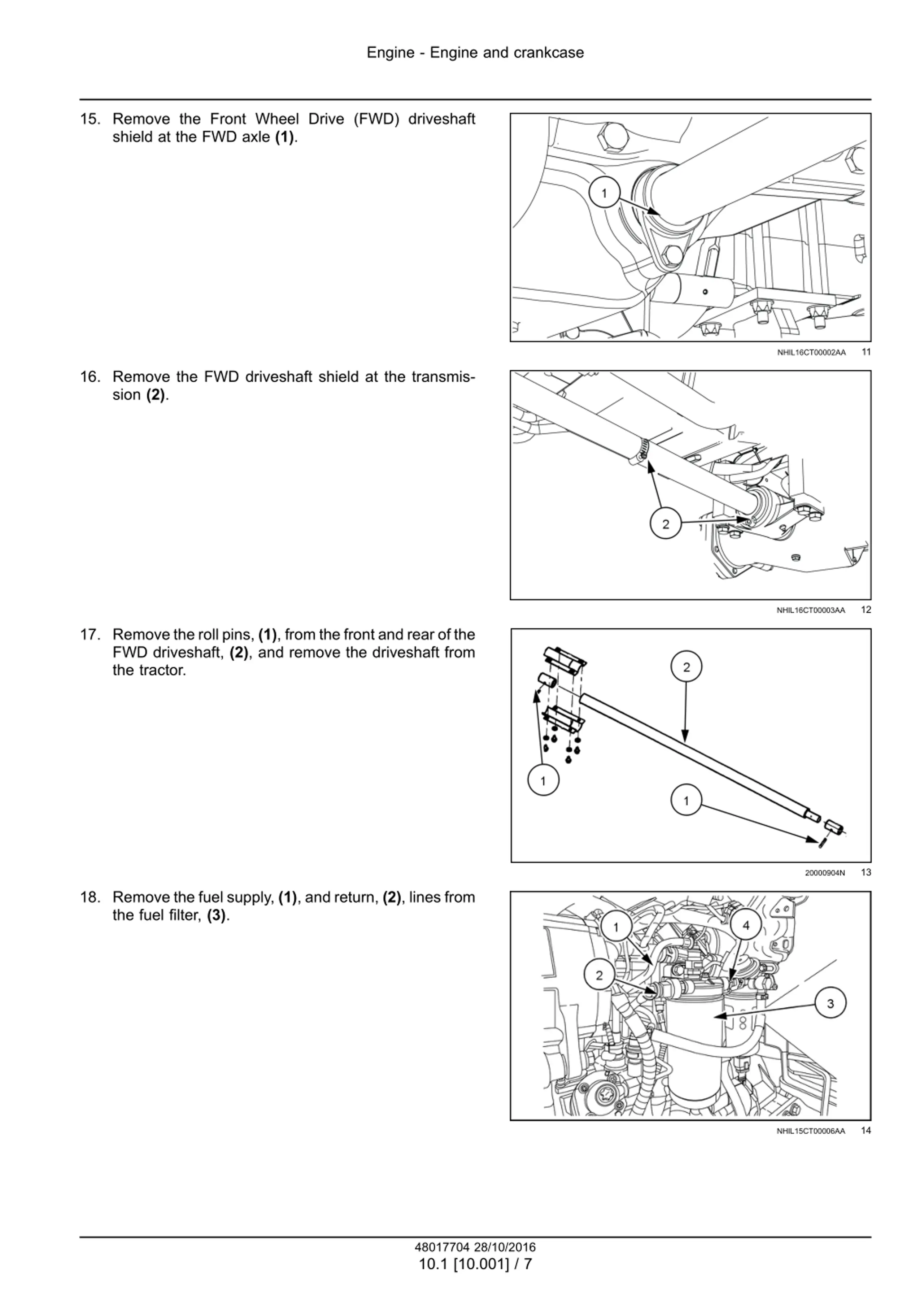 Engine - Engine and crankcase

15. Remove the Front Wheel Drive (FWD) driveshaft shield at the FWD axle **(1)**.

1

NHIL16CT00002AA 11

16. Remove the FWD driveshaft shield at the transmission **(2)**.

2

NHIL16CT00003AA 12

17. Remove the roll pins, **(1)**, from the front and rear of the FWD driveshaft, **(2)**, and remove the driveshaft from the tractor.

2

1

1

20000904N 13

18. Remove the fuel supply, **(1)**, and return, **(2)**, lines from the fuel filter, **(3)**.

1

4

2

3

NHIL15CT00006AA 14

48017704 28/10/2016
10.1 [10.001] / 7